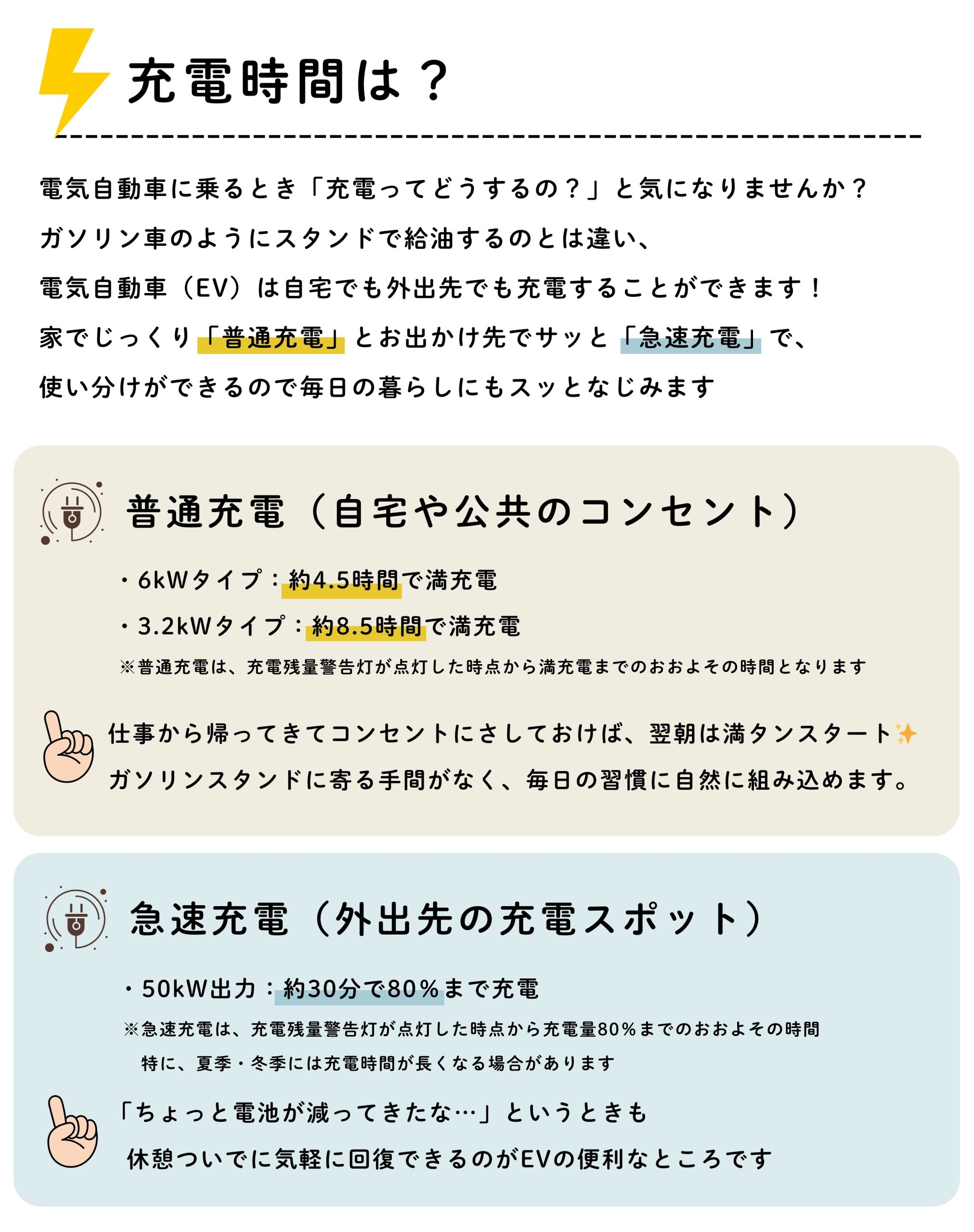 充電時間は？

電気自動車に乗るとき「充電ってどうするの？」と気になりませんか？
ガソリン車のようにスタンドで給油するのとは違い、
電気自動車（EV）は自宅でも外出先でも充電することができます！
家でじっくり「普通充電」とお出かけ先でサッと「急速充電」で、
使い分けができるので毎日の暮らしにもスッとなじみます

普通充電（自宅や公共のコンセント）

・6kWタイプ：約4.5時間で満充電
・3.2kWタイプ：約8.5時間で満充電
※普通充電は、充電残量警告灯が点灯した時点から満充電までのおおよその時間となります

仕事から帰ってきてコンセントにさしておけば、翌朝は満タンスタート✨
ガソリンスタンドに寄る手間がなく、毎日の習慣に自然に組み込めます。

急速充電（外出先の充電スポット）

・50kW出力：約30分で80％まで充電
※急速充電は、充電残量警告灯が点灯した時点から充電量80％までのおおよその時間
特に、夏季・冬季には充電時間が長くなる場合があります

「ちょっと電池が減ってきたな…」というときも
休憩ついでに気軽に回復できるのがEVの便利なところです